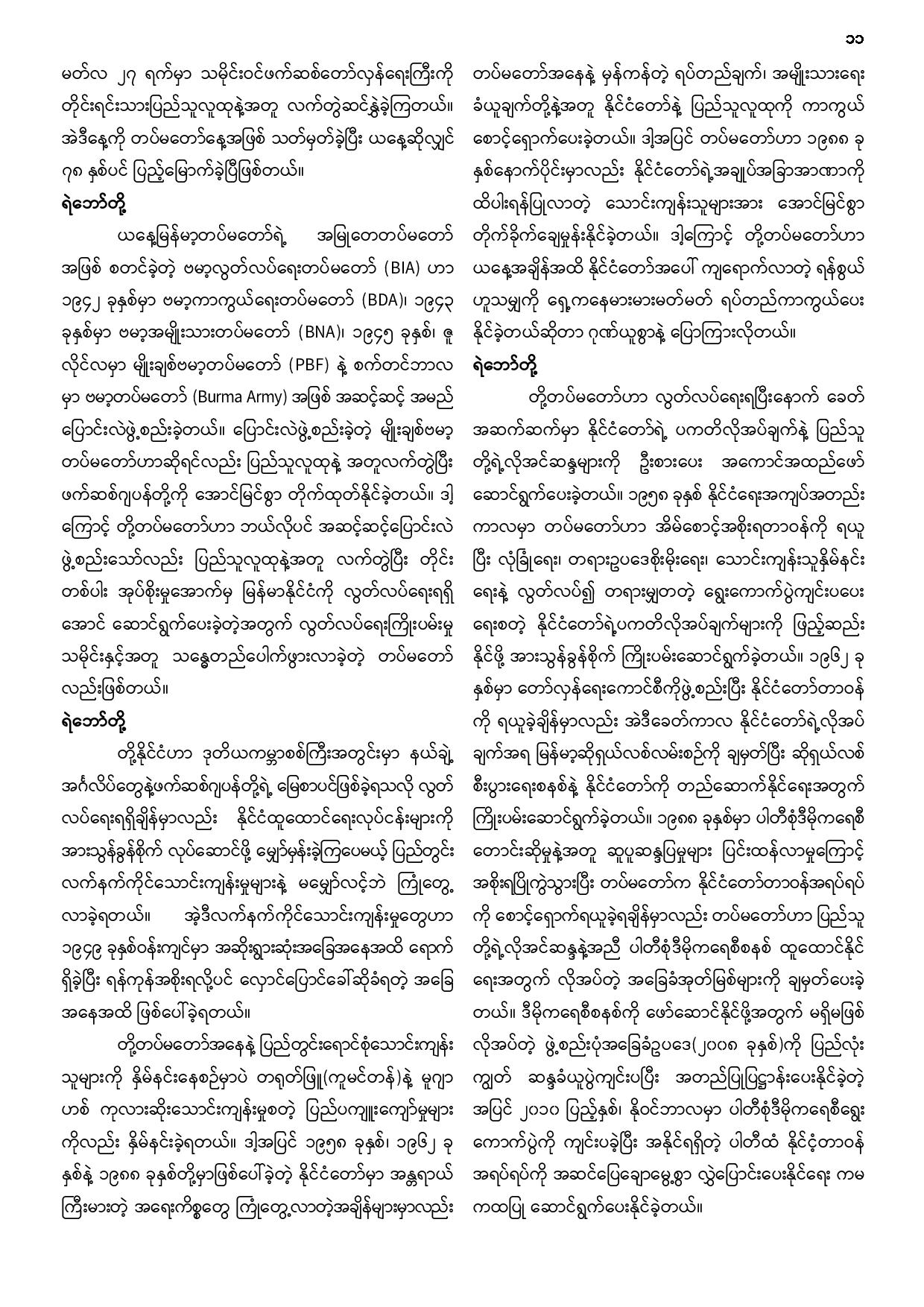 ၁၁

မတ်လ ၂၇ ရက်မှာ သမိုင်းဝင်ဖက်ဆစ်တော်လှန်ရေးကြီးကို တိုင်းရင်းသားပြည်သူလူထုနဲ့အတူ လက်တွဲဆင်နွှဲခဲ့ကြတယ်။ အဲဒီနေ့ကို တပ်မတော်နေ့အဖြစ် သတ်မှတ်ခဲ့ပြီး ယနေ့ဆိုလျှင် ၇၈ နှစ်ပင် ပြည့်မြောက်ခဲ့ပြီဖြစ်တယ်။

ရဲဘော်တို့

ယနေ့မြန်မာ့တပ်မတော်ရဲ့ အမြုတေတပ်မတော် အဖြစ် စတင်ခဲ့တဲ့ ဗမာ့လွတ်လပ်ရေးတပ်မတော် (BIA) ဟာ ၁၉၄၂ ခုနှစ်မှာ ဗမာ့ကာကွယ်ရေးတပ်မတော် (BDA)၊ ၁၉၄၃ ခုနှစ်မှာ ဗမာ့အမျိုးသားတပ်မတော် (BNA)၊ ၁၉၄၅ ခုနှစ်၊ ဇူလိုင်လမှာ မျိုးချစ်ဗမာ့တပ်မတော် (PBF) နဲ့ စက်တင်ဘာလမှာ ဗမာ့တပ်မတော် (Burma Army) အဖြစ် အဆင့်ဆင့် အမည်ပြောင်းလဲဖွဲ့စည်းခဲ့တယ်။ ပြောင်းလဲဖွဲ့စည်းခဲ့တဲ့ မျိုးချစ်ဗမာ့တပ်မတော်ဟာဆိုရင်လည်း ပြည်သူလူထုနဲ့ အတူလက်တွဲပြီး ဖက်ဆစ်ဂျပန်တို့ကို အောင်မြင်စွာ တိုက်ထုတ်နိုင်ခဲ့တယ်။ ဒါ့ကြောင့် တို့တပ်မတော်ဟာ ဘယ်လိုပင် အဆင့်ဆင့်ပြောင်းလဲဖွဲ့စည်းသော်လည်း ပြည်သူလူထုနဲ့အတူ လက်တွဲပြီး တိုင်းတစ်ပါး အုပ်စိုးမှုအောက်မှ မြန်မာနိုင်ငံကို လွတ်လပ်ရေးရရှိအောင် ဆောင်ရွက်ပေးခဲ့တဲ့အတွက် လွတ်လပ်ရေးကြိုးပမ်းမှုသမိုင်းနှင့်အတူ သန္ဓေတည်ပေါက်ဖွားလာခဲ့တဲ့ တပ်မတော်လည်းဖြစ်တယ်။

ရဲဘော်တို့

တို့နိုင်ငံဟာ ဒုတိယကမ္ဘာစစ်ကြီးအတွင်းမှာ နယ်ချဲ့အင်္ဂလိပ်တွေနဲ့ဖက်ဆစ်ဂျပန်တို့ရဲ့ မြေစာပင်ဖြစ်ခဲ့ရသလို လွတ်လပ်ရေးရရှိချိန်မှာလည်း နိုင်ငံထူထောင်ရေးလုပ်ငန်းများကို အားသွန်ခွန်စိုက် လုပ်ဆောင်ဖို့ မျှော်မှန်းခဲ့ကြပေမယ့် ပြည်တွင်းလက်နက်ကိုင်သောင်းကျန်းမှုများနဲ့ မမျှော်လင့်ဘဲ ကြုံတွေ့လာခဲ့ရတယ်။ အဲ့ဒီလက်နက်ကိုင်သောင်းကျန်းမှုတွေဟာ ၁၉၄၉ ခုနှစ်ဝန်းကျင်မှာ အဆိုးရွားဆုံးအခြေအနေအထိ ရောက်ရှိခဲ့ပြီး ရန်ကုန်အစိုးရလို့ပင် လှောင်ပြောင်ခေါ်ဆိုခံရတဲ့ အခြေအနေအထိ ဖြစ်ပေါ်ခဲ့ရတယ်။

တို့တပ်မတော်အနေနဲ့ ပြည်တွင်းရောင်စုံသောင်းကျန်းသူများကို နှိမ်နင်းနေစဉ်မှာပဲ တရုတ်ဖြူ(ကူမင်တန်)နဲ့ မူဂျာဟစ် ကုလားဆိုးသောင်းကျန်းမှုစတဲ့ ပြည်ပကျူးကျော်မှုများကိုလည်း နှိမ်နင်းခဲ့ရတယ်။ ဒါ့အပြင် ၁၉၅၈ ခုနှစ်၊ ၁၉၆၂ ခုနှစ်နဲ့ ၁၉၈၈ ခုနှစ်တို့မှာဖြစ်ပေါ်ခဲ့တဲ့ နိုင်ငံတော်မှာ အန္တရာယ်ကြီးမားတဲ့ အရေးကိစ္စတွေ ကြုံတွေ့လာတဲ့အချိန်များမှာလည်း တပ်မတော်အနေနဲ့ မှန်ကန်တဲ့ ရပ်တည်ချက်၊ အမျိုးသားရေးခံယူချက်တို့နဲ့အတူ နိုင်ငံတော်နဲ့ ပြည်သူလူထုကို ကာကွယ်စောင့်ရှောက်ပေးခဲ့တယ်။ ဒါ့အပြင် တပ်မတော်ဟာ ၁၉၈၈ ခုနှစ်နောက်ပိုင်းမှာလည်း နိုင်ငံတော်ရဲ့အချုပ်အခြာအာဏာကို ထိပါးရန်ပြုလာတဲ့ သောင်းကျန်းသူများအား အောင်မြင်စွာ တိုက်ခိုက်ချေမှုန်းနိုင်ခဲ့တယ်။ ဒါ့ကြောင့် တို့တပ်မတော်ဟာ ယနေ့အချိန်အထိ နိုင်ငံတော်အပေါ် ကျရောက်လာတဲ့ ရန်စွယ်ဟူသမျှကို ရှေ့ကနေမားမားမတ်မတ် ရပ်တည်ကာကွယ်ပေးနိုင်ခဲ့တယ်ဆိုတာ ဂုဏ်ယူစွာနဲ့ ပြောကြားလိုတယ်။

ရဲဘော်တို့

တို့တပ်မတော်ဟာ လွတ်လပ်ရေးရပြီးနောက် ခေတ်အဆက်ဆက်မှာ နိုင်ငံတော်ရဲ့ ပကတိလိုအပ်ချက်နဲ့ ပြည်သူတို့ရဲ့လိုအင်ဆန္ဒများကို ဦးစားပေး အကောင်အထည်ဖော်ဆောင်ရွက်ပေးခဲ့တယ်။ ၁၉၅၈ ခုနှစ် နိုင်ငံရေးအကျပ်အတည်းကာလမှာ တပ်မတော်ဟာ အိမ်စောင့်အစိုးရတာဝန်ကို ရယူပြီး လုံခြုံရေး၊ တရားဥပဒေစိုးမိုးရေး၊ သောင်းကျန်းသူနှိမ်နင်းရေးနဲ့ လွတ်လပ်၍ တရားမျှတတဲ့ ရွေးကောက်ပွဲကျင်းပပေးရေးစတဲ့ နိုင်ငံတော်ရဲ့ပကတိလိုအပ်ချက်များကို ဖြည့်ဆည်းနိုင်ဖို့ အားသွန်ခွန်စိုက် ကြိုးပမ်းဆောင်ရွက်ခဲ့တယ်။ ၁၉၆၂ ခုနှစ်မှာ တော်လှန်ရေးကောင်စီကိုဖွဲ့စည်းပြီး နိုင်ငံတော်တာဝန်ကို ရယူခဲ့ချိန်မှာလည်း အဲဒီခေတ်ကာလ နိုင်ငံတော်ရဲ့လိုအပ်ချက်အရ မြန်မာ့ဆိုရှယ်လစ်လမ်းစဉ်ကို ချမှတ်ပြီး ဆိုရှယ်လစ်စီးပွားရေးစနစ်နဲ့ နိုင်ငံတော်ကို တည်ဆောက်နိုင်ရေးအတွက် ကြိုးပမ်းဆောင်ရွက်ခဲ့တယ်။ ၁၉၈၈ ခုနှစ်မှာ ပါတီစုံဒီမိုကရေစီတောင်းဆိုမှုနဲ့အတူ ဆူပူဆန္ဒပြမှုများ ပြင်းထန်လာမှုကြောင့် အစိုးရပြိုကွဲသွားပြီး တပ်မတော်က နိုင်ငံတော်တာဝန်အရပ်ရပ်ကို စောင့်ရှောက်ရယူခဲ့ရချိန်မှာလည်း တပ်မတော်ဟာ ပြည်သူတို့ရဲ့လိုအင်ဆန္ဒနဲ့အညီ ပါတီစုံဒီမိုကရေစီစနစ် ထူထောင်နိုင်ရေးအတွက် လိုအပ်တဲ့ အခြေခံအုတ်မြစ်များကို ချမှတ်ပေးခဲ့တယ်။ ဒီမိုကရေစီစနစ်ကို ဖော်ဆောင်နိုင်ဖို့အတွက် မရှိမဖြစ်လိုအပ်တဲ့ ဖွဲ့စည်းပုံအခြေခံဥပဒေ(၂၀၀၈ ခုနှစ်)ကို ပြည်လုံးကျွတ် ဆန္ဒခံယူပွဲကျင်းပပြီး အတည်ပြုပြဋ္ဌာန်းပေးနိုင်ခဲ့တဲ့အပြင် ၂၀၁၀ ပြည့်နှစ်၊ နိုဝင်ဘာလမှာ ပါတီစုံဒီမိုကရေစီရွေးကောက်ပွဲကို ကျင်းပခဲ့ပြီး အနိုင်ရရှိတဲ့ ပါတီထံ နိုင်ငံ့တာဝန်အရပ်ရပ်ကို အဆင်ပြေချောမွေ့စွာ လွှဲပြောင်းပေးနိုင်ရေး ကမကထပြု ဆောင်ရွက်ပေးနိုင်ခဲ့တယ်။